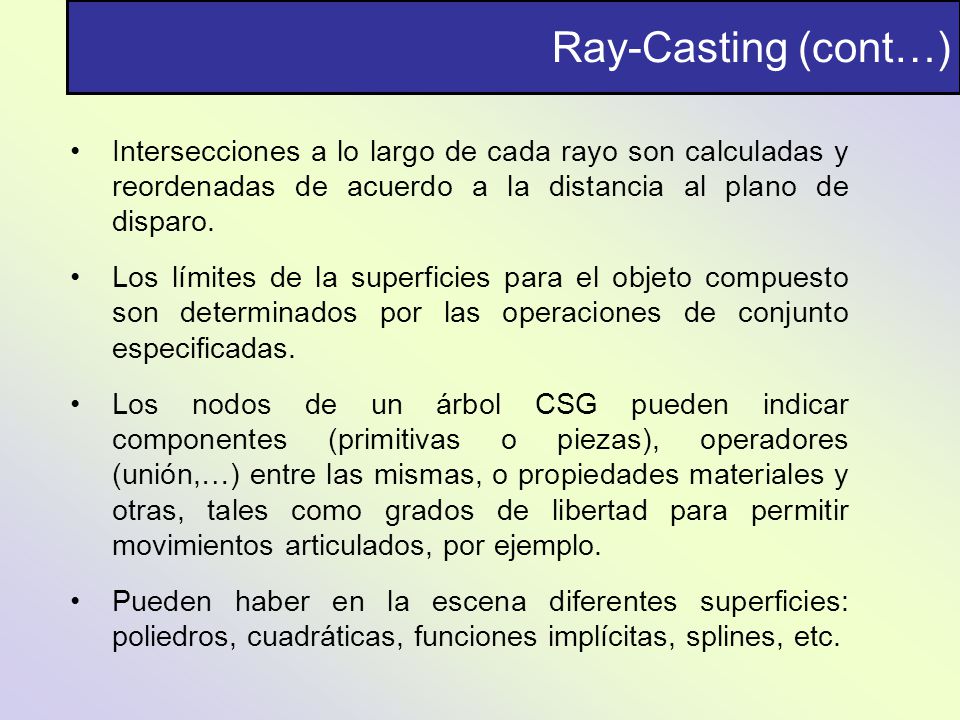 Ray-Casting (cont…)

• Intersecciones a lo largo de cada rayo son calculadas y reordenadas de acuerdo a la distancia al plano de disparo.

• Los límites de la superficies para el objeto compuesto son determinados por las operaciones de conjunto especificadas.

• Los nodos de un árbol CSG pueden indicar componentes (primitivas o piezas), operadores (unión,…) entre las mismas, o propiedades materiales y otras, tales como grados de libertad para permitir movimientos articulados, por ejemplo.

• Pueden haber en la escena diferentes superficies: poliedros, cuadráticas, funciones implícitas, splines, etc.